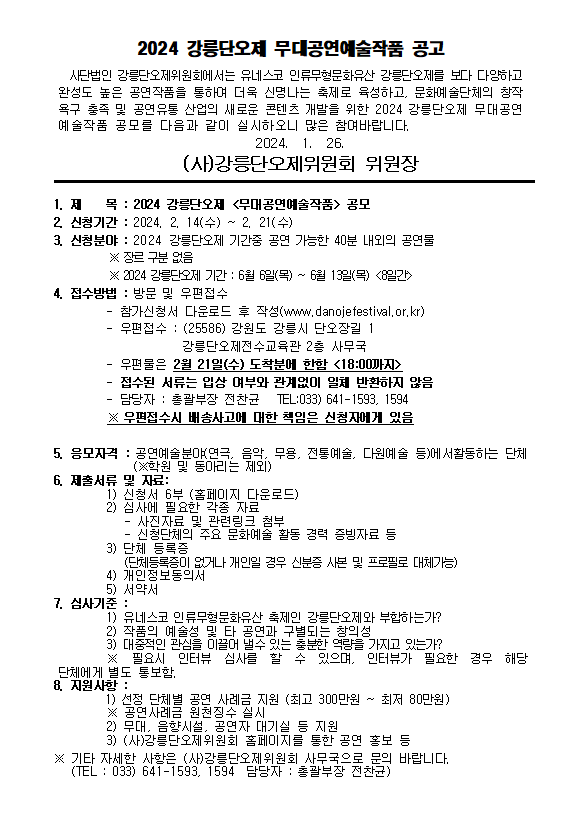 2024 강릉단오제 무대공연예술작품 공고

사단법인 강릉단오제위원회에서는 유네스코 인류무형문화유산 강릉단오제를 보다 다양하고 완성도 높은 공연작품을 통하여 더욱 신명나는 축제로 육성하고, 문화예술단체의 창작 욕구 충족 및 공연유통 산업의 새로운 콘텐츠 개발을 위한 2024 강릉단오제 무대공연 예술작품 공모를 다음과 같이 실시하오니 많은 참여바랍니다.

2024. 1. 26.

(사)강릉단오제위원회 위원장

1. 제 목 : 2024 강릉단오제 <무대공연예술작품> 공모
2. 신청기간 : 2024. 2. 14(수) ~ 2. 21(수)
3. 신청분야 : 2024 강릉단오제 기간중 공연 가능한 40분 내외의 공연물
※ 장르 구분 없음
※ 2024 강릉단오제 기간 : 6월 6일(목) ~ 6월 13일(목) <8일간>
4. 접수방법 : 방문 및 우편접수
- 참가신청서 다운로드 후 작성(www.danojefestival.or.kr)
- 우편접수 : (25586) 강원도 강릉시 단오장길 1
강릉단오제전수교육관 2층 사무국
- 우편물은 2월 21일(수) 도착분에 한함 <18:00까지>
- 접수된 서류는 입상 여부와 관계없이 일체 반환하지 않음
- 담당자 : 총괄부장 전찬균 TEL:033) 641-1593, 1594
※ 우편접수시 배송사고에 대한 책임은 신청자에게 있음

5. 응모자격 : 공연예술분야(연극, 음악, 무용, 전통예술, 다원예술 등)에서활동하는 단체 (※학원 및 동아리는 제외)
6. 제출서류 및 자료:
1) 신청서 6부 (홈페이지 다운로드)
2) 심사에 필요한 각종 자료
- 사진자료 및 관련링크 첨부
- 신청단체의 주요 문화예술 활동 경력 증빙자료 등
3) 단체 등록증
(단체등록증이 없거나 개인일 경우 신분증 사본 및 프로필로 대체가능)
4) 개인정보동의서
5) 서약서
7. 심사기준 :
1) 유네스코 인류무형문화유산 축제인 강릉단오제와 부합하는가?
2) 작품의 예술성 및 타 공연과 구별되는 창의성
3) 대중적인 관심을 이끌어 낼수 있는 충분한 역량을 가지고 있는가?
※ 필요시 인터뷰 심사를 할 수 있으며, 인터뷰가 필요한 경우 해당 단체에게 별도 통보함.
8. 지원사항 :
1) 선정 단체별 공연 사례금 지원 (최고 300만원 ~ 최저 80만원)
※ 공연사례금 원천징수 실시
2) 무대, 음향시설, 공연자 대기실 등 지원
3) (사)강릉단오제위원회 홈페이지를 통한 공연 홍보 등
※ 기타 자세한 사항은 (사)강릉단오제위원회 사무국으로 문의 바랍니다.
(TEL : 033) 641-1593, 1594 담당자 : 총괄부장 전찬균)